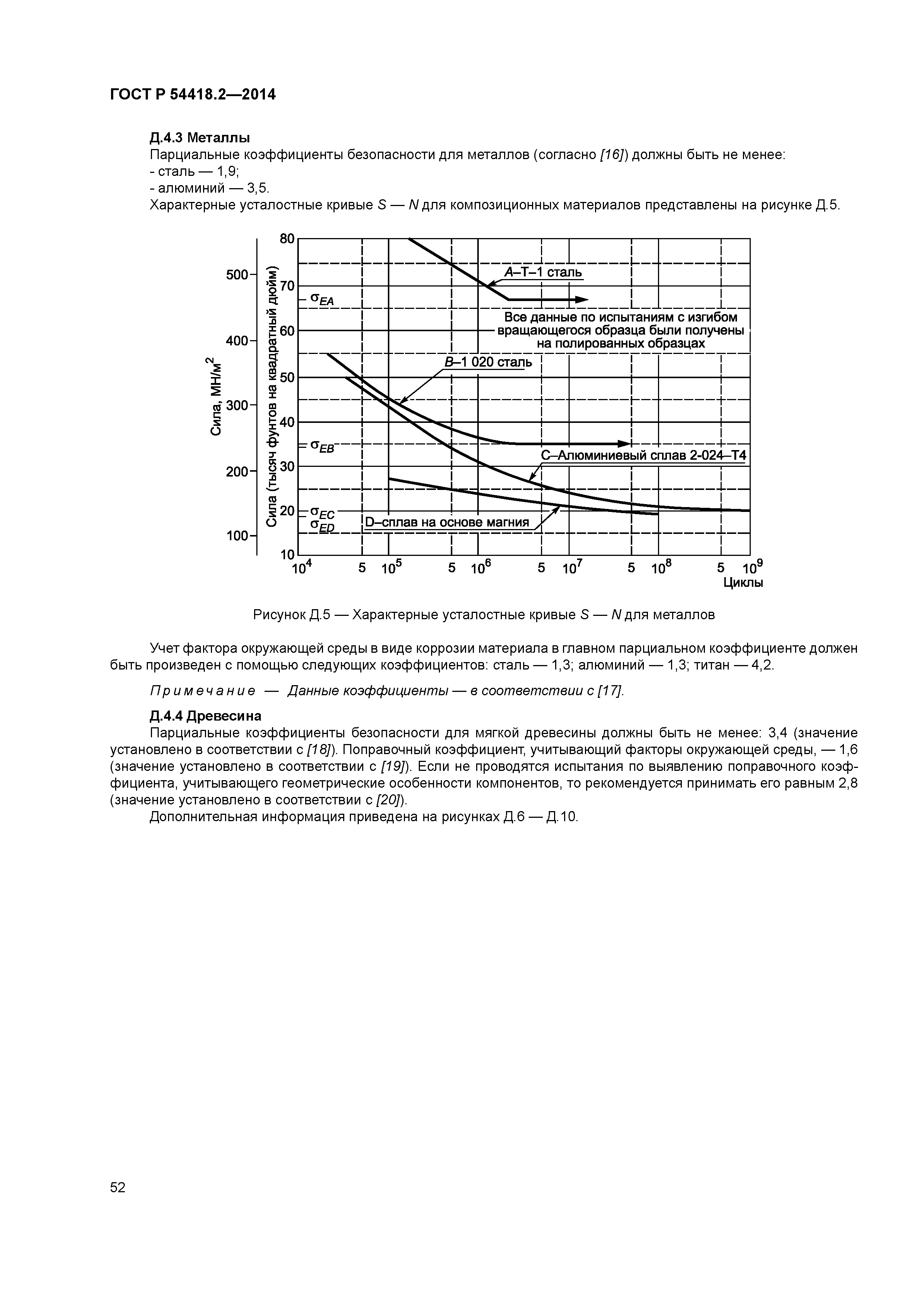 ГОСТ Р 54418.2—2014

Д.4.3 Металлы
Парциальные коэффициенты безопасности для металлов (согласно [16]) должны быть не менее:
- сталь — 1,9;
- алюминий — 3,5.
Характерные усталостные кривые S — N для композиционных материалов представлены на рисунке Д.5.

Сила, МН/м$^2$
500
400
300
200
100

Сила (тысяч фунтов на квадратный дюйм)
80
70
60
50
40
30
20
10

$\sigma_{EA}$
$\sigma_{EB}$
$\sigma_{EC}$
$\sigma_{ED}$

A–T–1 сталь
Все данные по испытаниям с изгибом вращающегося образца были получены на полированных образцах
B–1 020 сталь
C–Алюминиевый сплав 2-024–T4
D–сплав на основе магния

$10^4$ 5 $10^5$ 5 $10^6$ 5 $10^7$ 5 $10^8$ 5 $10^9$
Циклы

Рисунок Д.5 — Характерные усталостные кривые S — N для металлов

Учет фактора окружающей среды в виде коррозии материала в главном парциальном коэффициенте должен быть произведен с помощью следующих коэффициентов: сталь — 1,3; алюминий — 1,3; титан — 4,2.

Примечание — Данные коэффициенты — в соответствии с [17].

Д.4.4 Древесина
Парциальные коэффициенты безопасности для мягкой древесины должны быть не менее: 3,4 (значение установлено в соответствии с [18]). Поправочный коэффициент, учитывающий факторы окружающей среды, — 1,6 (значение установлено в соответствии с [19]). Если не проводятся испытания по выявлению поправочного коэффициента, учитывающего геометрические особенности компонентов, то рекомендуется принимать его равным 2,8 (значение установлено в соответствии с [20]).
Дополнительная информация приведена на рисунках Д.6 — Д.10.

52